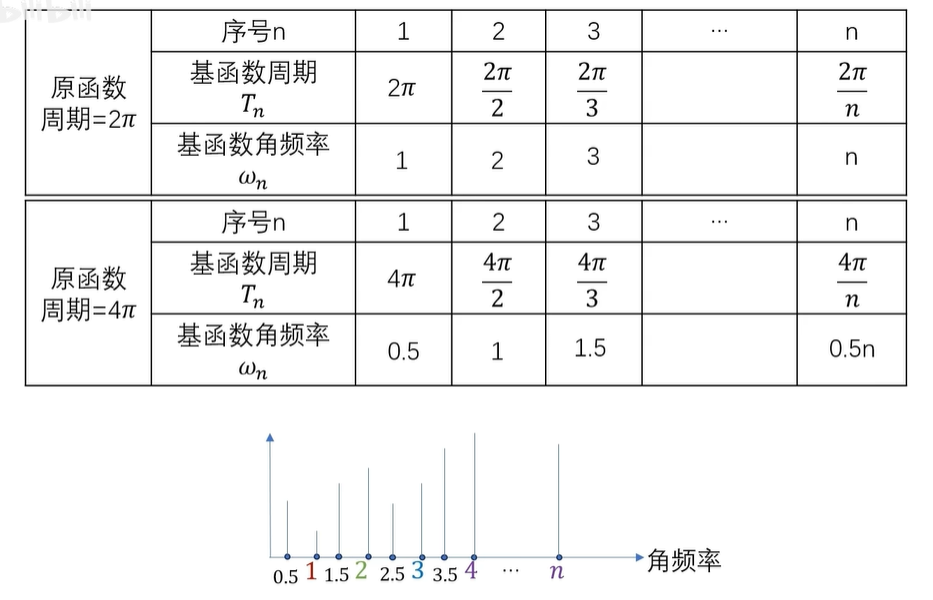 | 原函数周期=$2\pi$ | 序号n | 1 | 2 | 3 | ··· | n |
|---|---|---|---|---|---|---|
| | 基函数周期 $T_n$ | $2\pi$ | $\frac{2\pi}{2}$ | $\frac{2\pi}{3}$ | | $\frac{2\pi}{n}$ |
| | 基函数角频率 $\omega_n$ | 1 | 2 | 3 | | n |

| 原函数周期=$4\pi$ | 序号n | 1 | 2 | 3 | ··· | n |
|---|---|---|---|---|---|---|
| | 基函数周期 $T_n$ | $4\pi$ | $\frac{4\pi}{2}$ | $\frac{4\pi}{3}$ | | $\frac{4\pi}{n}$ |
| | 基函数角频率 $\omega_n$ | 0.5 | 1 | 1.5 | | 0.5n |

0.5 1 1.5 2 2.5 3 3.5 4 ··· $n$ 角频率